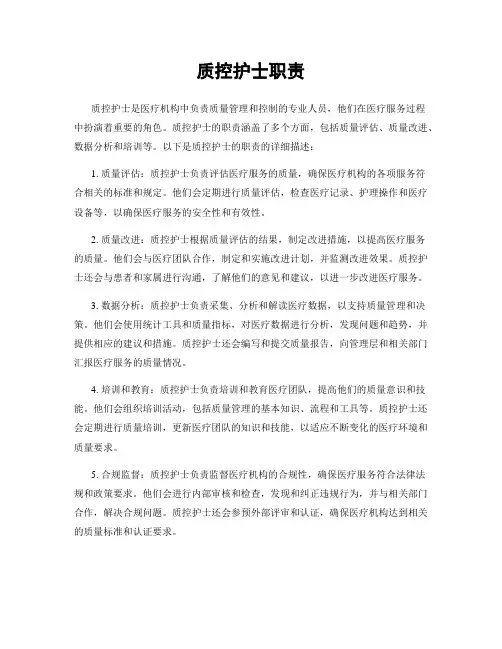 质控护士职责

质控护士是医疗机构中负责质量管理和控制的专业人员，他们在医疗服务过程中扮演着重要的角色。质控护士的职责涵盖了多个方面，包括质量评估、质量改进、数据分析和培训等。以下是质控护士的职责的详细描述：

1. 质量评估：质控护士负责评估医疗服务的质量，确保医疗机构的各项服务符合相关的标准和规定。他们会定期进行质量评估，检查医疗记录、护理操作和医疗设备等，以确保医疗服务的安全性和有效性。

2. 质量改进：质控护士根据质量评估的结果，制定改进措施，以提高医疗服务的质量。他们会与医疗团队合作，制定和实施改进计划，并监测改进效果。质控护士还会与患者和家属进行沟通，了解他们的意见和建议，以进一步改进医疗服务。

3. 数据分析：质控护士负责采集、分析和解读医疗数据，以支持质量管理和决策。他们会使用统计工具和质量指标，对医疗数据进行分析，发现问题和趋势，并提供相应的建议和措施。质控护士还会编写和提交质量报告，向管理层和相关部门汇报医疗服务的质量情况。

4. 培训和教育：质控护士负责培训和教育医疗团队，提高他们的质量意识和技能。他们会组织培训活动，包括质量管理的基本知识、流程和工具等。质控护士还会定期进行质量培训，更新医疗团队的知识和技能，以适应不断变化的医疗环境和质量要求。

5. 合规监督：质控护士负责监督医疗机构的合规性，确保医疗服务符合法律法规和政策要求。他们会进行内部审核和检查，发现和纠正违规行为，并与相关部门合作，解决合规问题。质控护士还会参预外部评审和认证，确保医疗机构达到相关的质量标准和认证要求。